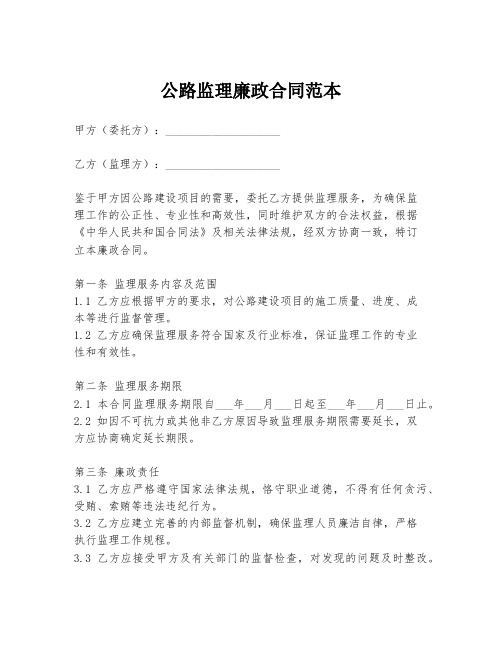 公路监理廉政合同范本

甲方（委托方）：____________________

乙方（监理方）：____________________

鉴于甲方因公路建设项目的需要，委托乙方提供监理服务，为确保监理工作的公正性、专业性和高效性，同时维护双方的合法权益，根据《中华人民共和国合同法》及相关法律法规，经双方协商一致，特订立本廉政合同。

第一条 监理服务内容及范围
1.1 乙方应根据甲方的要求，对公路建设项目的施工质量、进度、成本等进行监督管理。
1.2 乙方应确保监理服务符合国家及行业标准，保证监理工作的专业性和有效性。

第二条 监理服务期限
2.1 本合同监理服务期限自___年___月___日起至___年___月___日止。
2.2 如因不可抗力或其他非乙方原因导致监理服务期限需要延长，双方应协商确定延长期限。

第三条 廉政责任
3.1 乙方应严格遵守国家法律法规，恪守职业道德，不得有任何贪污、受贿、索贿等违法违纪行为。
3.2 乙方应建立完善的内部监督机制，确保监理人员廉洁自律，严格执行监理工作规程。
3.3 乙方应接受甲方及有关部门的监督检查，对发现的问题及时整改。